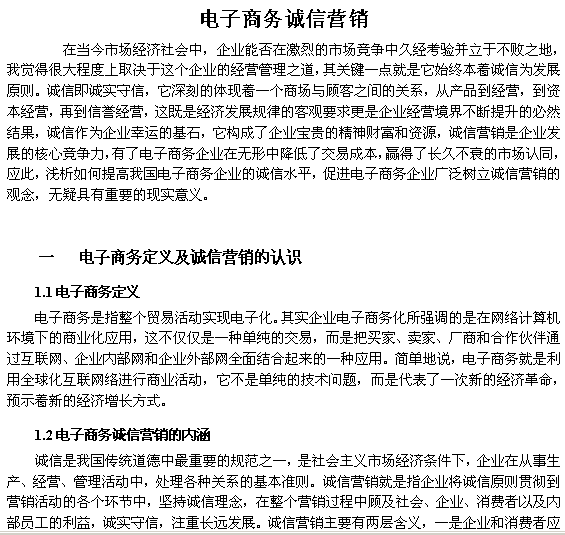 电子商务诚信营销

在当今市场经济社会中，企业能否在激烈的市场竞争中久经考验并立于不败之地，我觉得很大程度上取决于这个企业的经营管理之道，其关键一点就是它始终本着诚信为发展原则。诚信即诚实守信，它深刻的体现着一个商场与顾客之间的关系，从产品到经营，到资本经营，再到信誉经营，这既是经济发展规律的客观要求更是企业经营境界不断提升的必然结果，诚信作为企业幸运的基石，它构成了企业宝贵的精神财富和资源，诚信营销是企业发展的核心竞争力，有了电子商务企业在无形中降低了交易成本，赢得了长久不衰的市场认同，应此，浅析如何提高我国电子商务企业的诚信水平，促进电子商务企业广泛树立诚信营销的观念，无疑具有重要的现实意义。

一　电子商务定义及诚信营销的认识

1.1 电子商务定义

电子商务是指整个贸易活动实现电子化。其实企业电子商务化所强调的是在网络计算机环境下的商业化应用，这不仅仅是一种单纯的交易，而是把买家、卖家、厂商和合作伙伴通过互联网、企业内部网和企业外部网全面结合起来的一种应用。简单地说，电子商务就是利用全球化互联网络进行商业活动，它不是单纯的技术问题，而是代表了一次新的经济革命，预示着新的经济增长方式。

1.2 电子商务诚信营销的内涵

诚信是我国传统道德中最重要的规范之一，是社会主义市场经济条件下，企业在从事生产、经营、管理活动中，处理各种关系的基本准则。诚信营销就是指企业将诚信原则贯彻到营销活动的各个环节中，坚持诚信理念，在整个营销过程中顾及社会、企业、消费者以及内部员工的利益，诚实守信，注重长远发展。诚信营销主要有两层含义，一是企业和消费者应